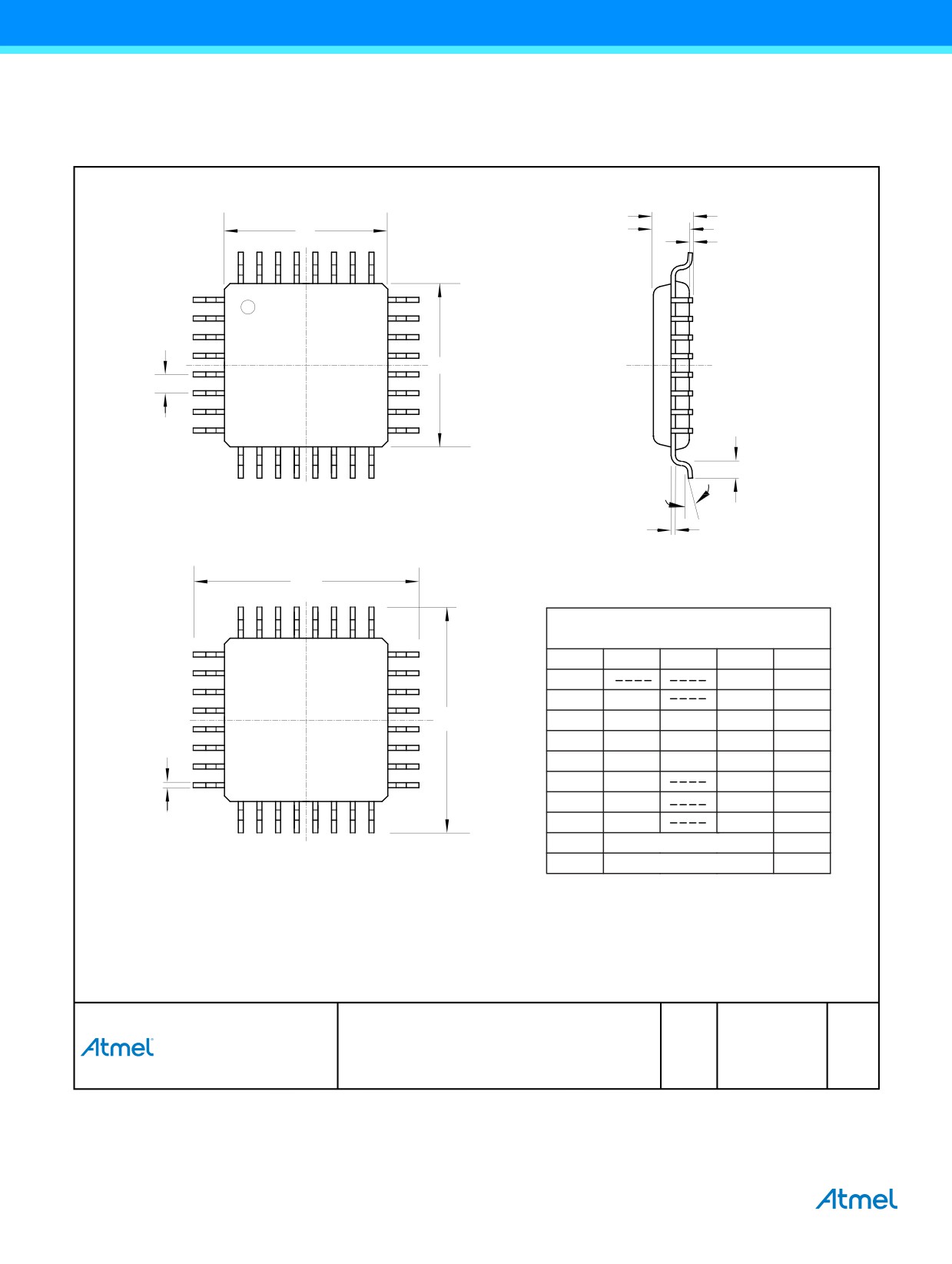 Atmel

Atmel